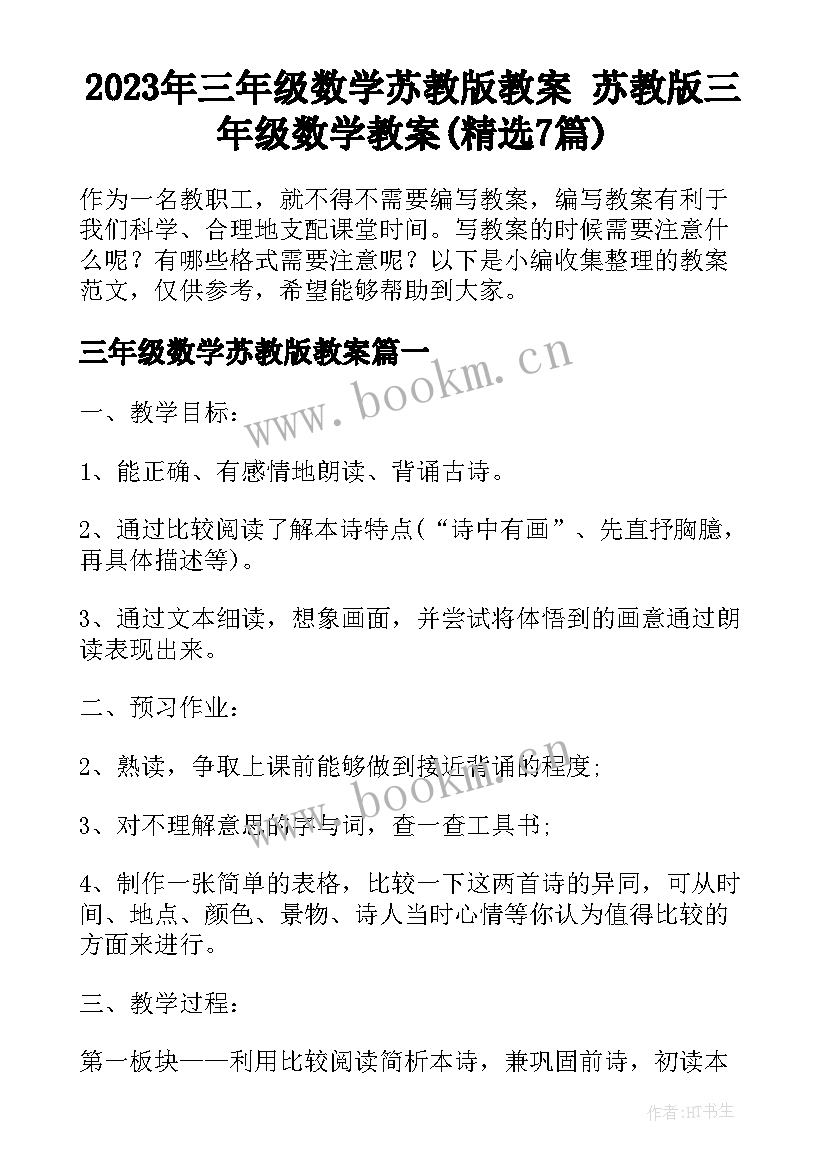 2023年三年级数学苏教版教案 苏教版三年级数学教案(精选7篇)

作为一名教职工，就不得不需要编写教案，编写教案有利于我们科学、合理地支配课堂时间。写教案的时候需要注意什么呢？有哪些格式需要注意呢？以下是小编收集整理的教案范文，仅供参考，希望能够帮助到大家。

三年级数学苏教版教案篇一

www.bookm.cn

一、教学目标：

1、能正确、有感情地朗读、背诵古诗。

2、通过比较阅读了解本诗特点(“诗中有画”、先直抒胸臆，再具体描述等)。

3、通过文本细读，想象画面，并尝试将体悟到的画意通过朗读表现出来。

二、预习作业：

2、熟读，争取上课前能够做到接近背诵的程度;

www.bookm.cn

3、对不理解意思的字与词，查一查工具书;

4、制作一张简单的表格，比较一下这两首诗的异同，可从时间、地点、颜色、景物、诗人当时心情等你认为值得比较的方面来进行。

三、教学过程：

第一板块——利用比较阅读简析本诗，兼巩固前诗，初读本

作者:HT书生